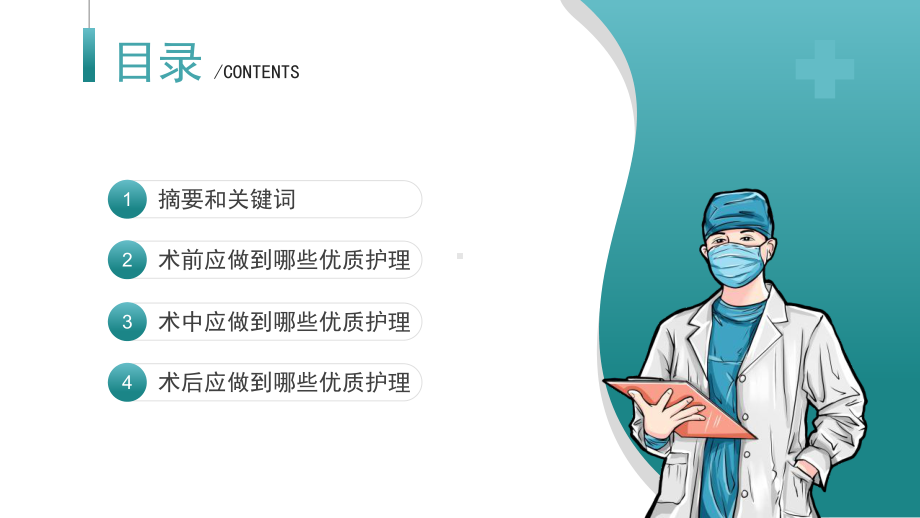 目录 /CONTENTS

1 摘要和关键词

2 术前应做到哪些优质护理

3 术中应做到哪些优质护理

4 术后应做到哪些优质护理